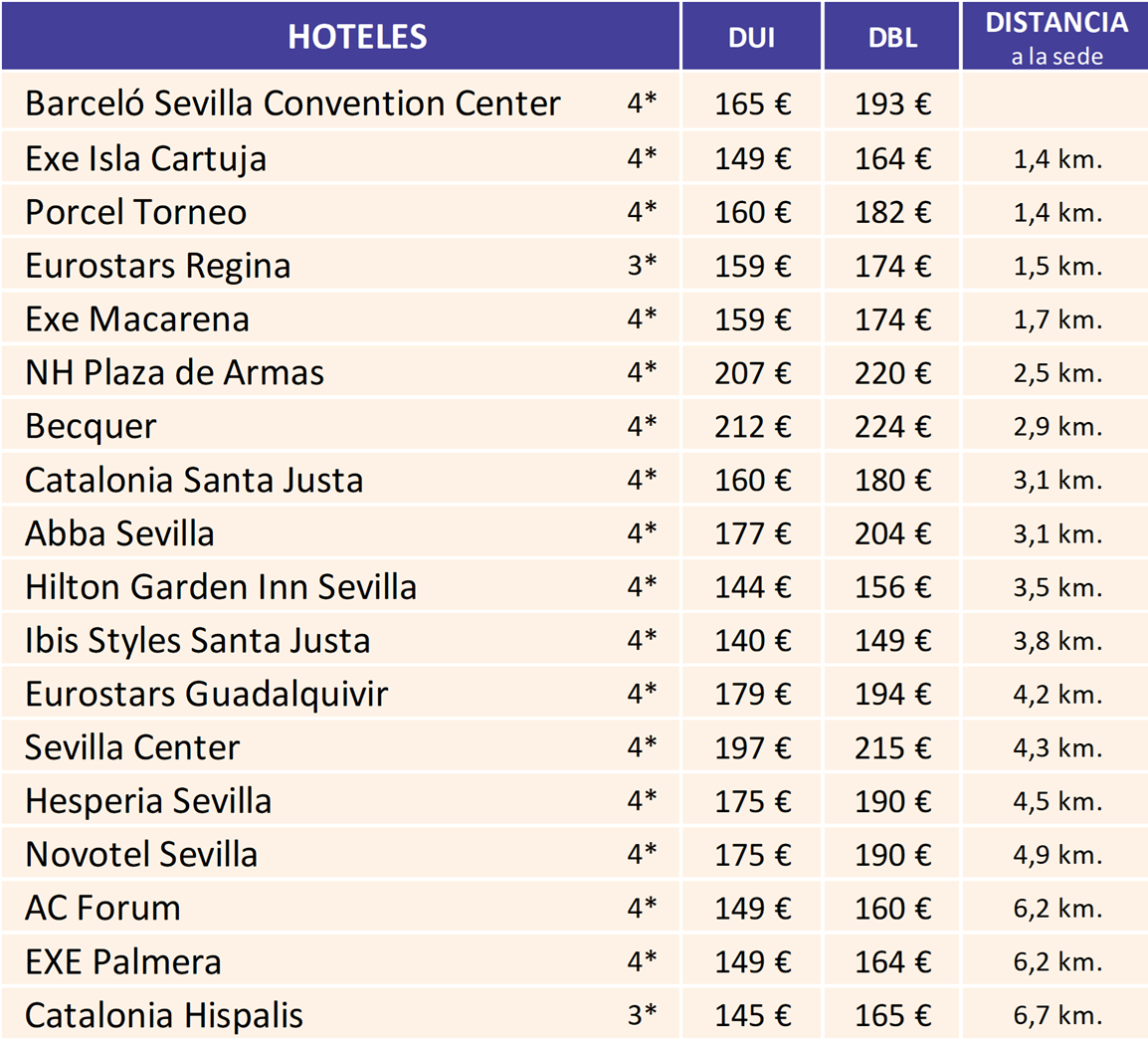 | HOTELES | | DUI | DBL | DISTANCIA a la sede |
|---|---|---|---|---|
| Barceló Sevilla Convention Center | 4* | 165 € | 193 € | |
| Exe Isla Cartuja | 4* | 149 € | 164 € | 1,4 km. |
| Porcel Torneo | 4* | 160 € | 182 € | 1,4 km. |
| Eurostars Regina | 3* | 159 € | 174 € | 1,5 km. |
| Exe Macarena | 4* | 159 € | 174 € | 1,7 km. |
| NH Plaza de Armas | 4* | 207 € | 220 € | 2,5 km. |
| Becquer | 4* | 212 € | 224 € | 2,9 km. |
| Catalonia Santa Justa | 4* | 160 € | 180 € | 3,1 km. |
| Abba Sevilla | 4* | 177 € | 204 € | 3,1 km. |
| Hilton Garden Inn Sevilla | 4* | 144 € | 156 € | 3,5 km. |
| Ibis Styles Santa Justa | 4* | 140 € | 149 € | 3,8 km. |
| Eurostars Guadalquivir | 4* | 179 € | 194 € | 4,2 km. |
| Sevilla Center | 4* | 197 € | 215 € | 4,3 km. |
| Hesperia Sevilla | 4* | 175 € | 190 € | 4,5 km. |
| Novotel Sevilla | 4* | 175 € | 190 € | 4,9 km. |
| AC Forum | 4* | 149 € | 160 € | 6,2 km. |
| EXE Palmera | 4* | 149 € | 164 € | 6,2 km. |
| Catalonia Hispalis | 3* | 145 € | 165 € | 6,7 km. |